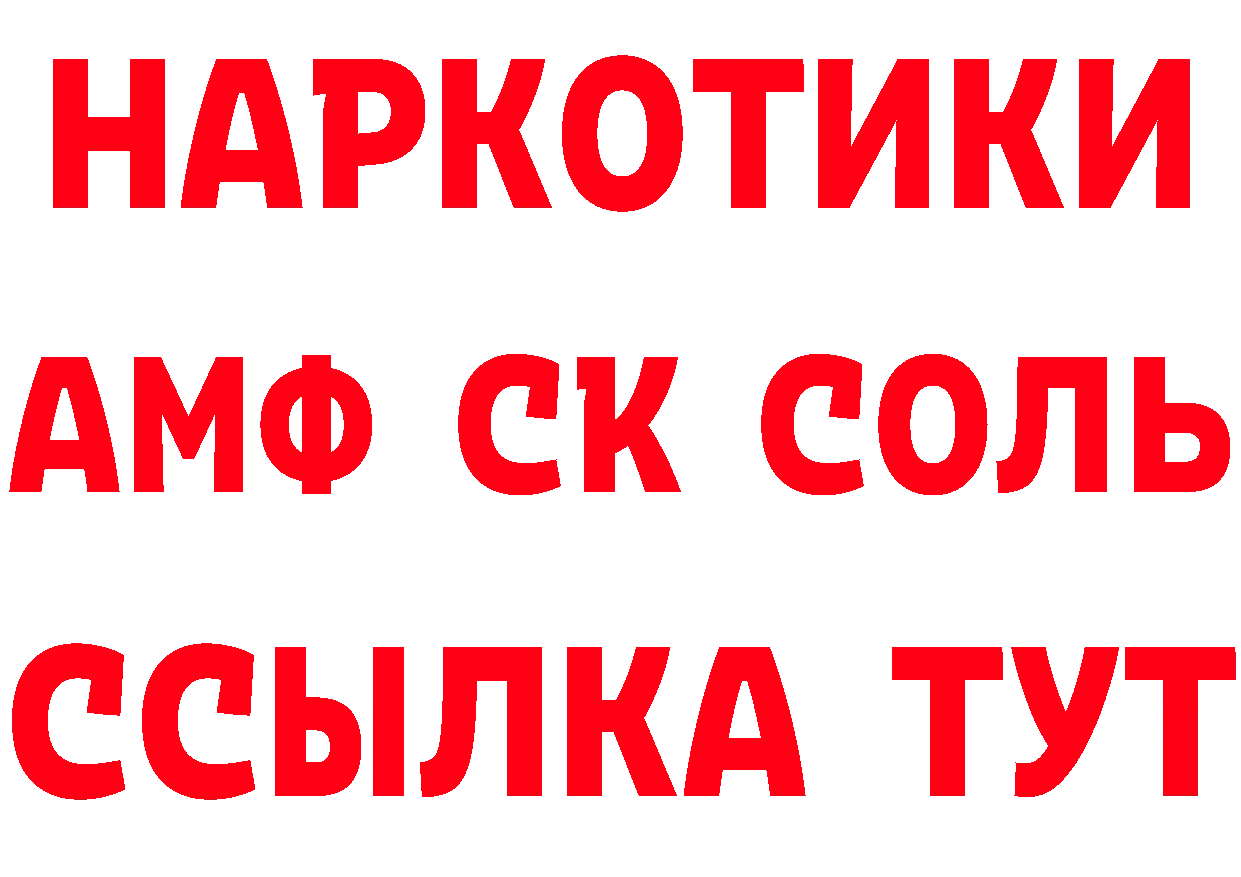 НАРКОТИКИ
АМФ СК СОЛЬ
ССЫЛКА ТУТ